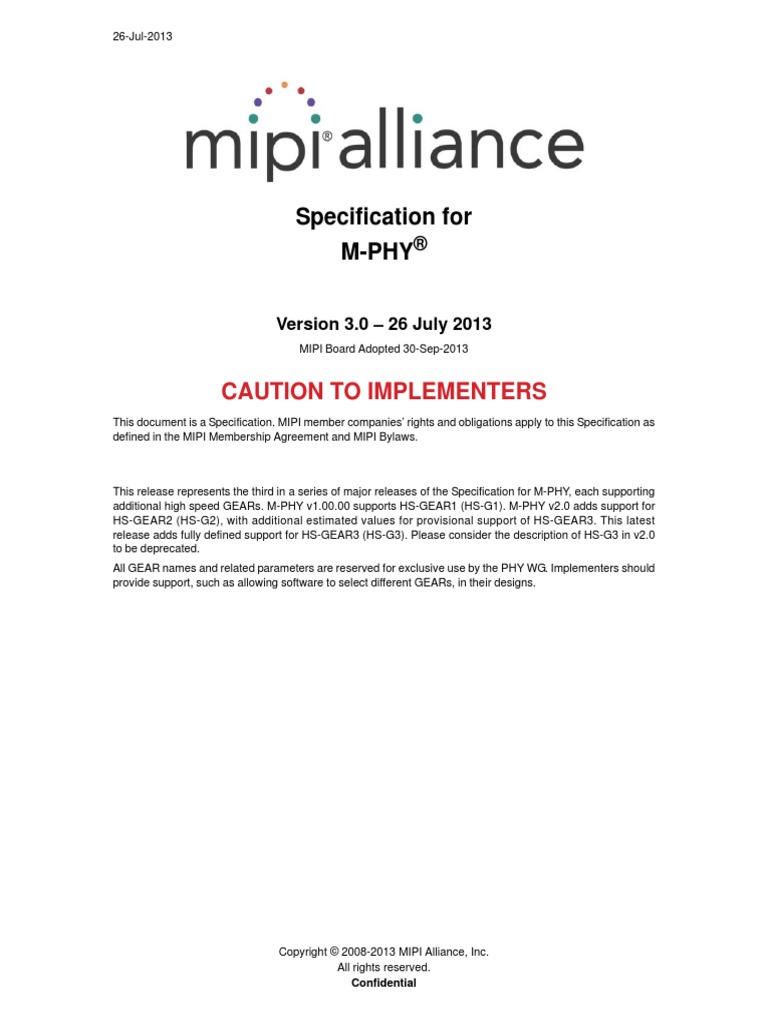 26-Jul-2013

mipi® alliance

Specification for
M-PHY®

Version 3.0 – 26 July 2013
MIPI Board Adopted 30-Sep-2013

CAUTION TO IMPLEMENTERS

This document is a Specification. MIPI member companies' rights and obligations apply to this Specification as defined in the MIPI Membership Agreement and MIPI Bylaws.

This release represents the third in a series of major releases of the Specification for M-PHY, each supporting additional high speed GEARs. M-PHY v1.00.00 supports HS-GEAR1 (HS-G1). M-PHY v2.0 adds support for HS-GEAR2 (HS-G2), with additional estimated values for provisional support of HS-GEAR3. This latest release adds fully defined support for HS-GEAR3 (HS-G3). Please consider the description of HS-G3 in v2.0 to be deprecated.

All GEAR names and related parameters are reserved for exclusive use by the PHY WG. Implementers should provide support, such as allowing software to select different GEARs, in their designs.

Copyright © 2008-2013 MIPI Alliance, Inc.
All rights reserved.
Confidential